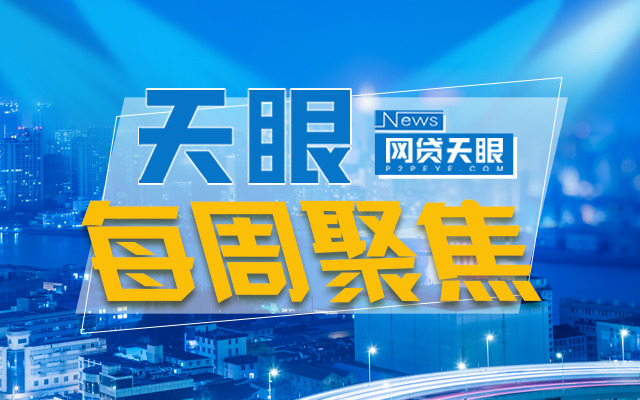 天眼
News
网贷天眼
P2PEYE.COM
每周聚焦